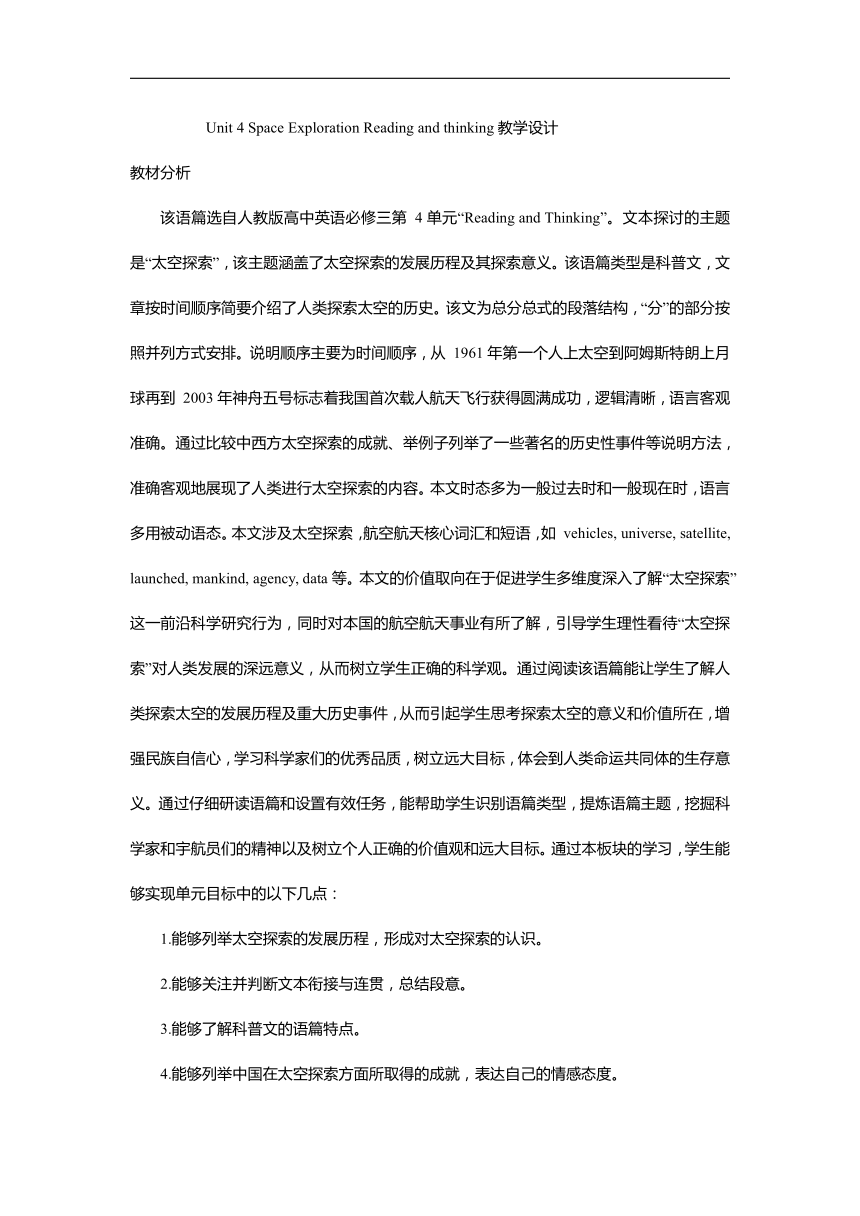 Unit 4 Space Exploration Reading and thinking 教学设计

教材分析

该语篇选自人教版高中英语必修三第 4 单元“Reading and Thinking”。文本探讨的主题是“太空探索”，该主题涵盖了太空探索的发展历程及其探索意义。该语篇类型是科普文，文章按时间顺序简要介绍了人类探索太空的历史。该文为总分总式的段落结构，“分”的部分按照并列方式安排。说明顺序主要为时间顺序，从 1961 年第一个人上太空到阿姆斯特朗上月球再到 2003 年神舟五号标志着我国首次载人航天飞行获得圆满成功，逻辑清晰，语言客观准确。通过比较中西方太空探索的成就、举例子列举了一些著名的历史性事件等说明方法，准确客观地展现了人类进行太空探索的内容。本文时态多为一般过去时和一般现在时，语言多用被动语态。本文涉及太空探索，航空航天核心词汇和短语，如 vehicles, universe, satellite, launched, mankind, agency, data 等。本文的价值取向在于促进学生多维度深入了解“太空探索”这一前沿科学研究行为，同时对本国的航空航天事业有所了解，引导学生理性看待“太空探索”对人类发展的深远意义，从而树立学生正确的科学观。通过阅读该语篇能让学生了解人类探索太空的发展历程及重大历史事件，从而引起学生思考探索太空的意义和价值所在，增强民族自信心，学习科学家们的优秀品质，树立远大目标，体会到人类命运共同体的生存意义。通过仔细研读语篇和设置有效任务，能帮助学生识别语篇类型，提炼语篇主题，挖掘科学家和宇航员们的精神以及树立个人正确的价值观和远大目标。通过本板块的学习，学生能够实现单元目标中的以下几点：

1.能够列举太空探索的发展历程，形成对太空探索的认识。

2.能够关注并判断文本衔接与连贯，总结段意。

3.能够了解科普文的语篇特点。

4.能够列举中国在太空探索方面所取得的成就，表达自己的情感态度。